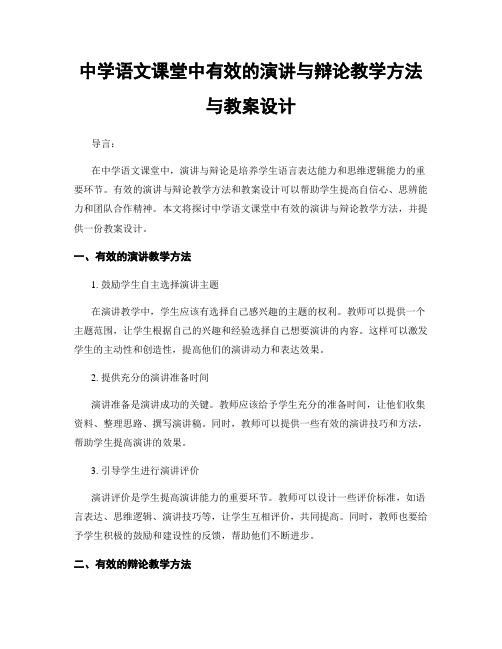 中学语文课堂中有效的演讲与辩论教学方法与教案设计

导言：

在中学语文课堂中，演讲与辩论是培养学生语言表达能力和思维逻辑能力的重要环节。有效的演讲与辩论教学方法和教案设计可以帮助学生提高自信心、思辨能力和团队合作精神。本文将探讨中学语文课堂中有效的演讲与辩论教学方法，并提供一份教案设计。

一、有效的演讲教学方法

1. 鼓励学生自主选择演讲主题

在演讲教学中，学生应该有选择自己感兴趣的主题的权利。教师可以提供一个主题范围，让学生根据自己的兴趣和经验选择自己想要演讲的内容。这样可以激发学生的主动性和创造性，提高他们的演讲动力和表达效果。

2. 提供充分的演讲准备时间

演讲准备是演讲成功的关键。教师应该给予学生充分的准备时间，让他们收集资料、整理思路、撰写演讲稿。同时，教师可以提供一些有效的演讲技巧和方法，帮助学生提高演讲的效果。

3. 引导学生进行演讲评价

演讲评价是学生提高演讲能力的重要环节。教师可以设计一些评价标准，如语言表达、思维逻辑、演讲技巧等，让学生互相评价，共同提高。同时，教师也要给予学生积极的鼓励和建设性的反馈，帮助他们不断进步。

二、有效的辩论教学方法